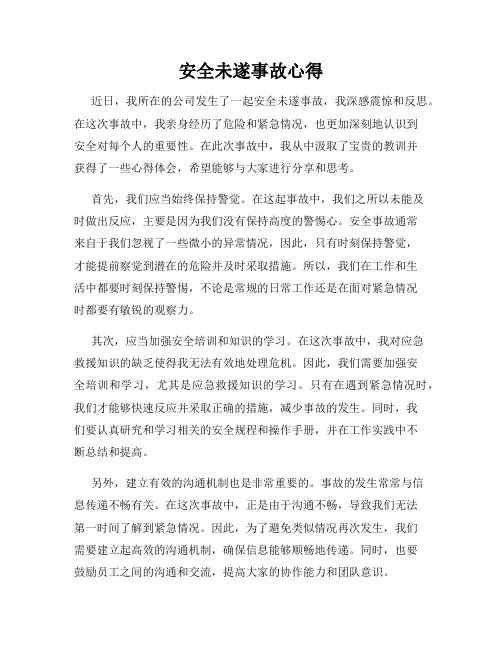 安全未遂事故心得

近日，我所在的公司发生了一起安全未遂事故，我深感震惊和反思。在这次事故中，我亲身经历了危险和紧急情况，也更加深刻地认识到安全对每个人的重要性。在此次事故中，我从中汲取了宝贵的教训并获得了一些心得体会，希望能够与大家进行分享和思考。

首先，我们应当始终保持警觉。在这起事故中，我们之所以未能及时做出反应，主要是因为我们没有保持高度的警惕心。安全事故通常来自于我们忽视了一些微小的异常情况，因此，只有时刻保持警觉，才能提前察觉到潜在的危险并及时采取措施。所以，我们在工作和生活中都要时刻保持警惕，不论是常规的日常工作还是在面对紧急情况时都要有敏锐的观察力。

其次，应当加强安全培训和知识的学习。在这次事故中，我对应急救援知识的缺乏使得我无法有效地处理危机。因此，我们需要加强安全培训和学习，尤其是应急救援知识的学习。只有在遇到紧急情况时，我们才能够快速反应并采取正确的措施，减少事故的发生。同时，我们要认真研究和学习相关的安全规程和操作手册，并在工作实践中不断总结和提高。

另外，建立有效的沟通机制也是非常重要的。事故的发生常常与信息传递不畅有关。在这次事故中，正是由于沟通不畅，导致我们无法第一时间了解到紧急情况。因此，为了避免类似情况再次发生，我们需要建立起高效的沟通机制，确保信息能够顺畅地传递。同时，也要鼓励员工之间的沟通和交流，提高大家的协作能力和团队意识。